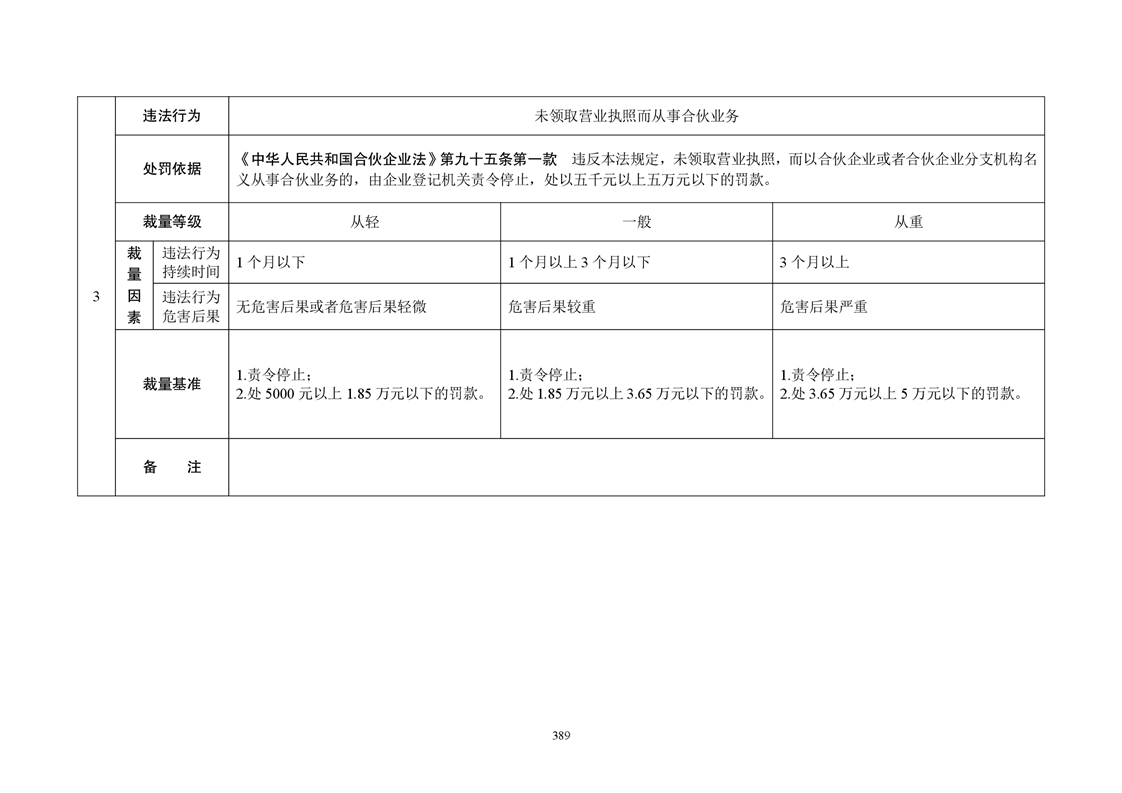 | 3 | 违法行为 | | 未领取营业执照而从事合伙业务 | | |
|---|---|---|---|---|---|
| | 处罚依据 | | 《中华人民共和国合伙企业法》第九十五条第一款 违反本法规定，未领取营业执照，而以合伙企业或者合伙企业分支机构名义从事合伙业务的，由企业登记机关责令停止，处以五千元以上五万元以下的罚款。 | | |
| | 裁量等级 | | 从轻 | 一般 | 从重 |
| | 裁量因素 | 违法行为持续时间 | 1个月以下 | 1个月以上3个月以下 | 3个月以上 |
| | | 违法行为危害后果 | 无危害后果或者危害后果轻微 | 危害后果较重 | 危害后果严重 |
| | 裁量基准 | | 1.责令停止；2.处5000元以上1.85万元以下的罚款。 | 1.责令停止；2.处1.85万元以上3.65万元以下的罚款。 | 1.责令停止；2.处3.65万元以上5万元以下的罚款。 |
| | 备 注 | | | | |

389